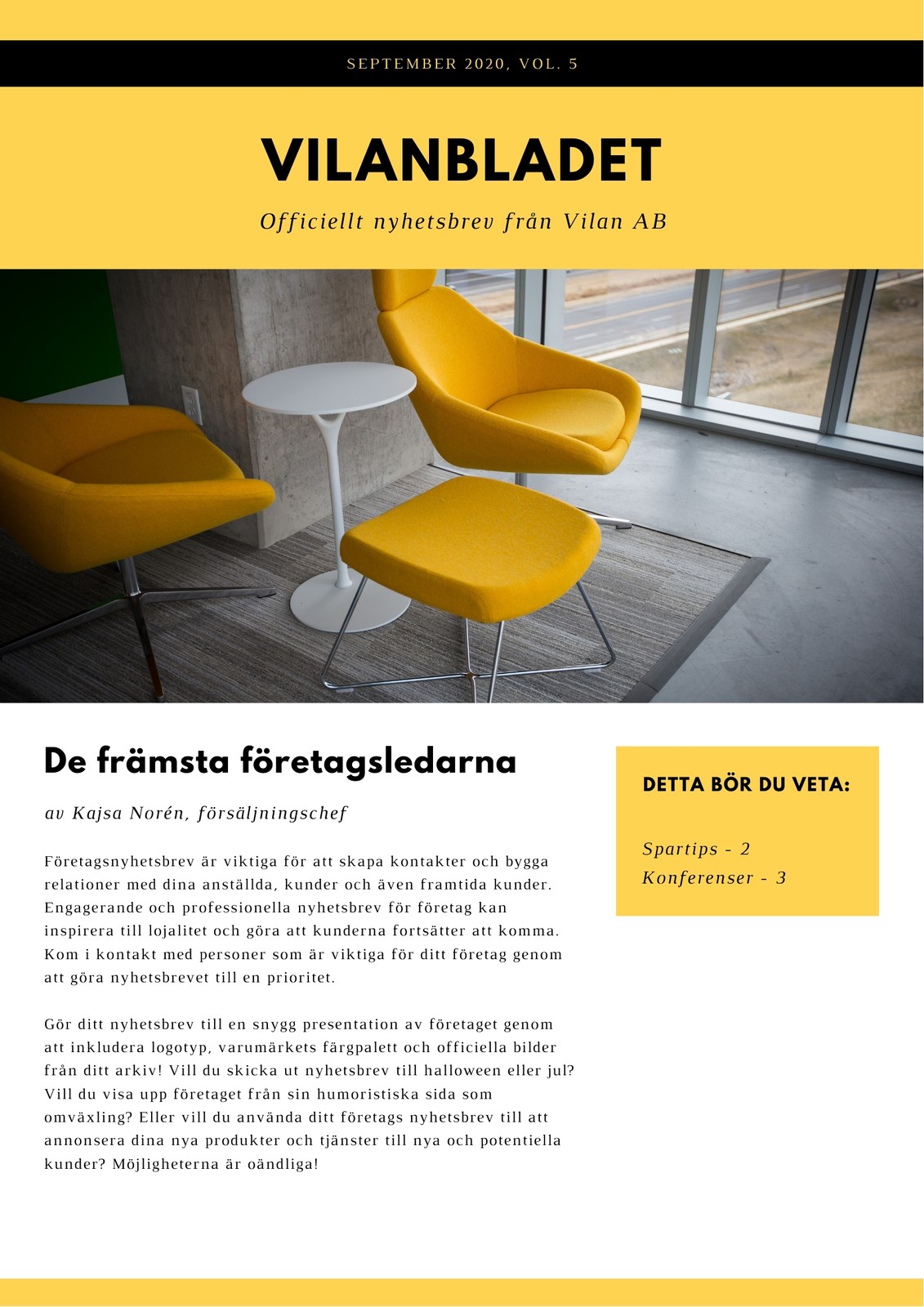 SEPTEMBER 2020, VOL. 5

VILANBLADET

Officiellt nyhetsbrev från Vilan AB

De främsta företagsledarna

av Kajsa Norén, försäljningschef

Företagsnyhetsbrev är viktiga för att skapa kontakter och bygga relationer med dina anställda, kunder och även framtida kunder. Engagerande och professionella nyhetsbrev för företag kan inspirera till lojalitet och göra att kunderna fortsätter att komma. Kom i kontakt med personer som är viktiga för ditt företag genom att göra nyhetsbrevet till en prioritet.

Gör ditt nyhetsbrev till en snygg presentation av företaget genom att inkludera logotyp, varumärkets färgpalett och officiella bilder från ditt arkiv! Vill du skicka ut nyhetsbrev till halloween eller jul? Vill du visa upp företaget från sin humoristiska sida som omväxling? Eller vill du använda ditt företags nyhetsbrev till att annonsera dina nya produkter och tjänster till nya och potentiella kunder? Möjligheterna är oändliga!

DETTA BÖR DU VETA:

Spartips - 2
Konferenser - 3